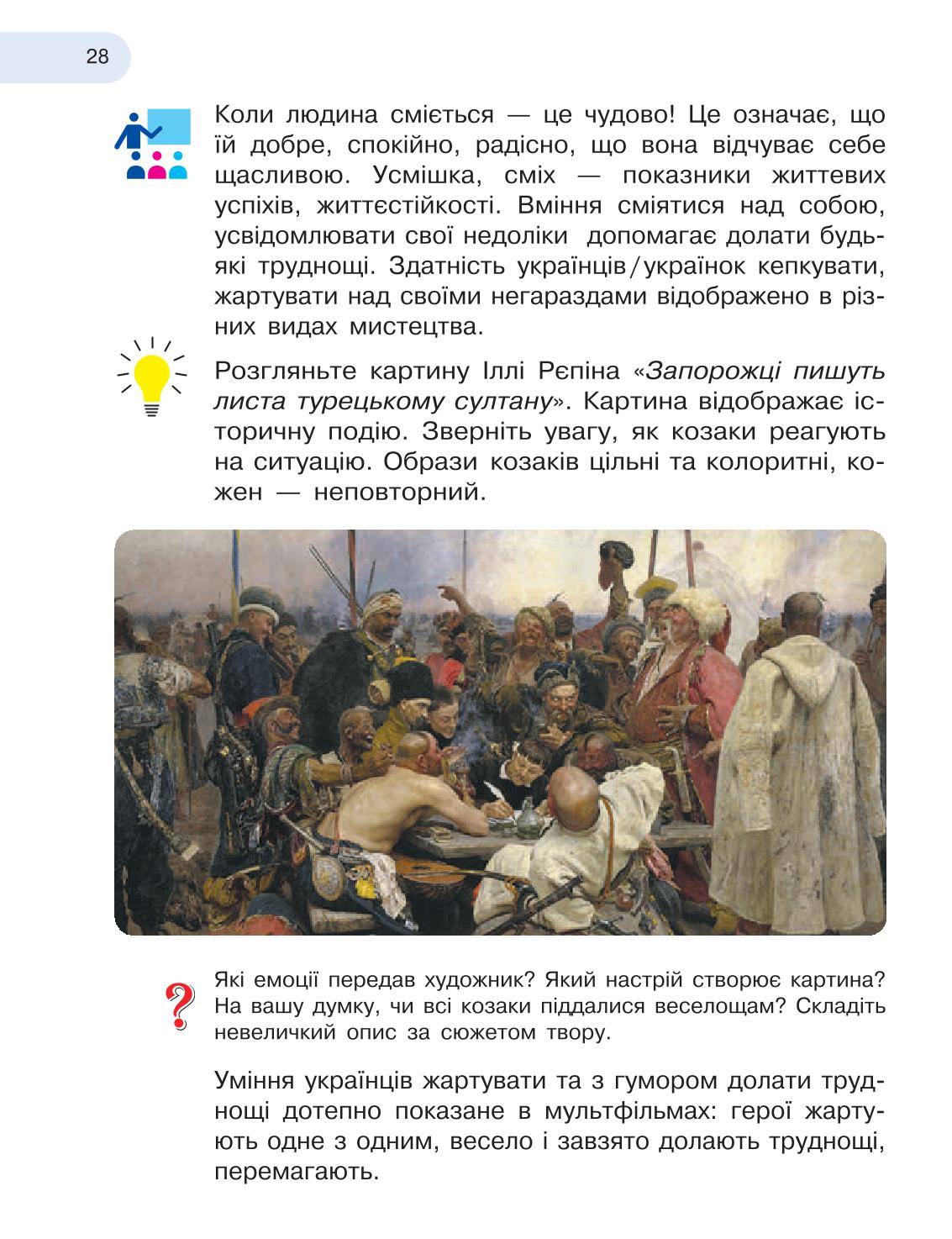 28

Коли людина сміється — це чудово! Це означає, що їй добре, спокійно, радісно, що вона відчуває себе щасливою. Усмішка, сміх — показники життєвих успіхів, життєстійкості. Вміння сміятися над собою, усвідомлювати свої недоліки допомагає долати будь-які труднощі. Здатність українців/українок кепкувати, жартувати над своїми негараздами відображено в різних видах мистецтва.

Розгляньте картину Іллі Рєпіна «Запорожці пишуть листа турецькому султану». Картина відображає історичну подію. Зверніть увагу, як козаки реагують на ситуацію. Образи козаків цільні та колоритні, кожен — неповторний.

Які емоції передав художник? Який настрій створює картина? На вашу думку, чи всі козаки піддалися веселощам? Складіть невеличкий опис за сюжетом твору.

Уміння українців жартувати та з гумором долати труднощі дотепно показане в мультфільмах: герої жартують одне з одним, весело і завзято долають труднощі, перемагають.